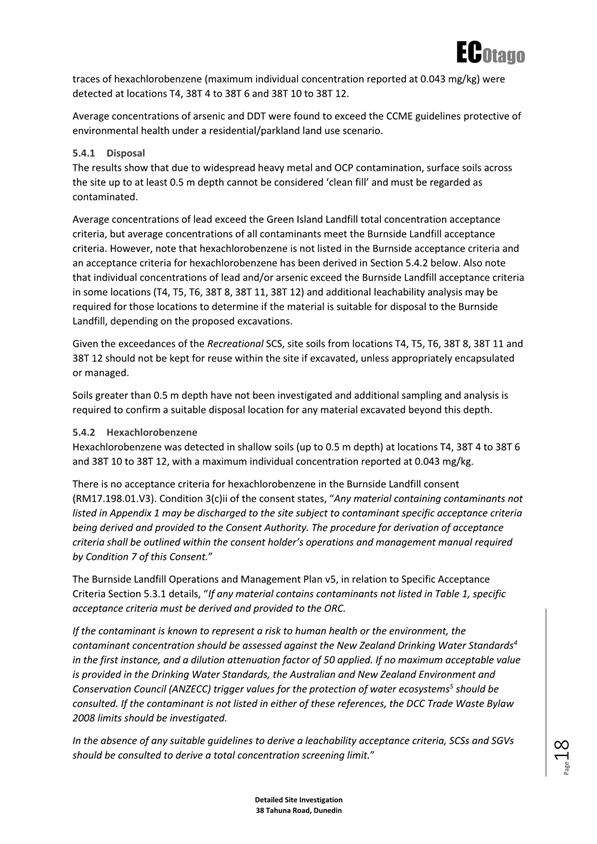 ECOtago

traces of hexachlorobenzene (maximum individual concentration reported at 0.043 mg/kg) were detected at locations T4, 38T 4 to 38T 6 and 38T 10 to 38T 12.

Average concentrations of arsenic and DDT were found to exceed the CCME guidelines protective of environmental health under a residential/parkland land use scenario.

5.4.1 Disposal
The results show that due to widespread heavy metal and OCP contamination, surface soils across the site up to at least 0.5 m depth cannot be considered 'clean fill' and must be regarded as contaminated.

Average concentrations of lead exceed the Green Island Landfill total concentration acceptance criteria, but average concentrations of all contaminants meet the Burnside Landfill acceptance criteria. However, note that hexachlorobenzene is not listed in the Burnside acceptance criteria and an acceptance criteria for hexachlorobenzene has been derived in Section 5.4.2 below. Also note that individual concentrations of lead and/or arsenic exceed the Burnside Landfill acceptance criteria in some locations (T4, T5, T6, 38T 8, 38T 11, 38T 12) and additional leachability analysis may be required for those locations to determine if the material is suitable for disposal to the Burnside Landfill, depending on the proposed excavations.

Given the exceedances of the Recreational SCS, site soils from locations T4, T5, T6, 38T 8, 38T 11 and 38T 12 should not be kept for reuse within the site if excavated, unless appropriately encapsulated or managed.

Soils greater than 0.5 m depth have not been investigated and additional sampling and analysis is required to confirm a suitable disposal location for any material excavated beyond this depth.

5.4.2 Hexachlorobenzene
Hexachlorobenzene was detected in shallow soils (up to 0.5 m depth) at locations T4, 38T 4 to 38T 6 and 38T 10 to 38T 12, with a maximum individual concentration reported at 0.043 mg/kg.

There is no acceptance criteria for hexachlorobenzene in the Burnside Landfill consent (RM17.198.01.V3). Condition 3(c)ii of the consent states, "Any material containing contaminants not listed in Appendix 1 may be discharged to the site subject to contaminant specific acceptance criteria being derived and provided to the Consent Authority. The procedure for derivation of acceptance criteria shall be outlined within the consent holder's operations and management manual required by Condition 7 of this Consent."

The Burnside Landfill Operations and Management Plan v5, in relation to Specific Acceptance Criteria Section 5.3.1 details, "If any material contains contaminants not listed in Table 1, specific acceptance criteria must be derived and provided to the ORC.

If the contaminant is known to represent a risk to human health or the environment, the contaminant concentration should be assessed against the New Zealand Drinking Water Standards$^4$ in the first instance, and a dilution attenuation factor of 50 applied. If no maximum acceptable value is provided in the Drinking Water Standards, the Australian and New Zealand Environment and Conservation Council (ANZECC) trigger values for the protection of water ecosystems$^5$ should be consulted. If the contaminant is not listed in either of these references, the DCC Trade Waste Bylaw 2008 limits should be investigated.

In the absence of any suitable guidelines to derive a leachability acceptance criteria, SCSs and SGVs should be consulted to derive a total concentration screening limit."

Page 18

Detailed Site Investigation
38 Tahuna Road, Dunedin